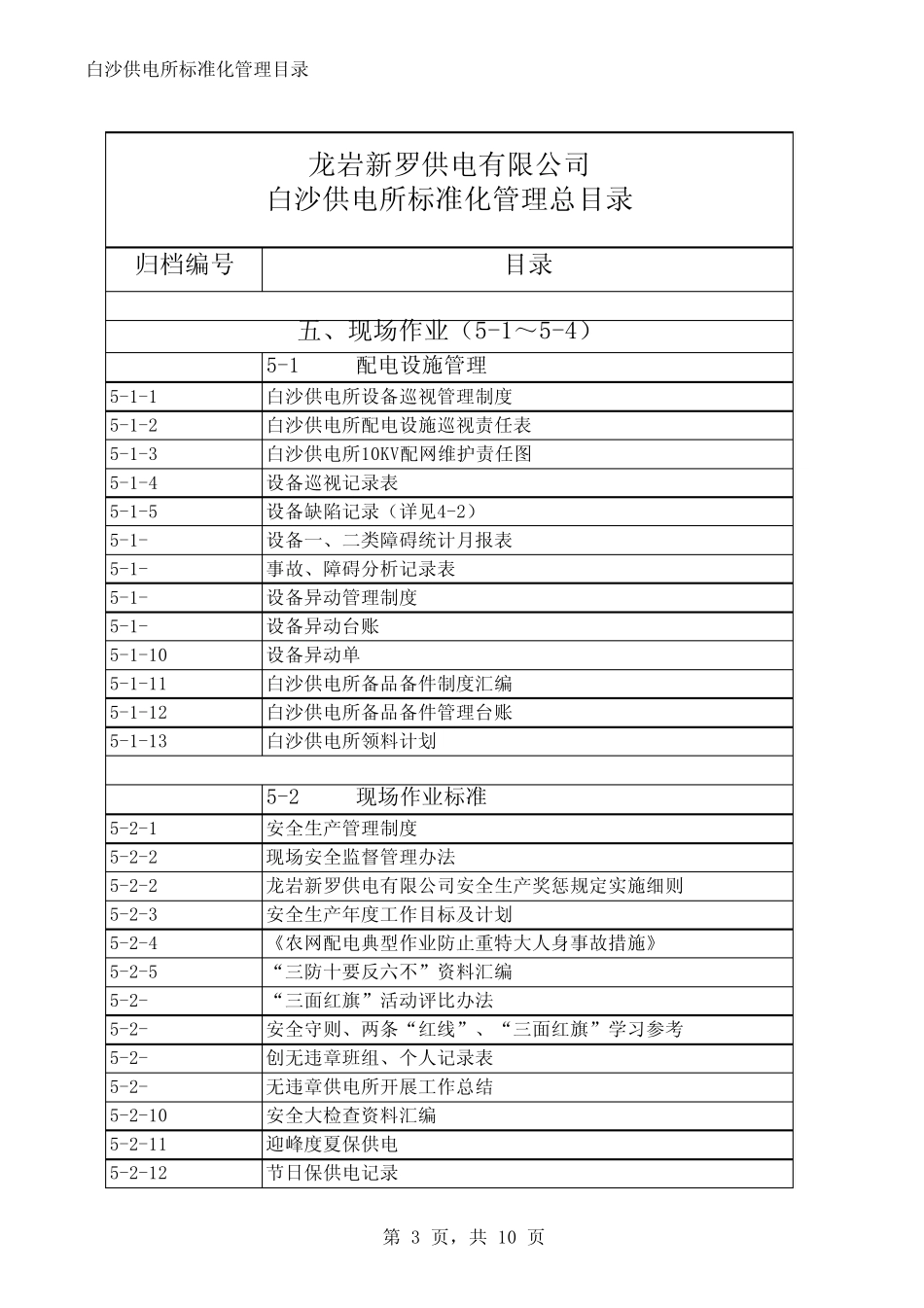 白沙供电所标准化管理目录

龙岩新罗供电有限公司
白沙供电所标准化管理总目录

| 归档编号 | 目录 |
|---|---|
| | |
| 五、现场作业（5-1～5-4） | |
| | 5-1　　配电设施管理 |
| 5-1-1 | 白沙供电所设备巡视管理制度 |
| 5-1-2 | 白沙供电所配电设施巡视责任表 |
| 5-1-3 | 白沙供电所10KV配网维护责任图 |
| 5-1-4 | 设备巡视记录表 |
| 5-1-5 | 设备缺陷记录（详见4-2） |
| 5-1- | 设备一、二类障碍统计月报表 |
| 5-1- | 事故、障碍分析记录表 |
| 5-1- | 设备异动管理制度 |
| 5-1- | 设备异动台账 |
| 5-1-10 | 设备异动单 |
| 5-1-11 | 白沙供电所备品备件制度汇编 |
| 5-1-12 | 白沙供电所备品备件管理台账 |
| 5-1-13 | 白沙供电所领料计划 |
| | |
| | 5-2　　现场作业标准 |
| 5-2-1 | 安全生产管理制度 |
| 5-2-2 | 现场安全监督管理办法 |
| 5-2-2 | 龙岩新罗供电有限公司安全生产奖惩规定实施细则 |
| 5-2-3 | 安全生产年度工作目标及计划 |
| 5-2-4 | 《农网配电典型作业防止重特大人身事故措施》 |
| 5-2-5 | “三防十要反六不”资料汇编 |
| 5-2- | “三面红旗”活动评比办法 |
| 5-2- | 安全守则、两条“红线”、“三面红旗”学习参考 |
| 5-2- | 创无违章班组、个人记录表 |
| 5-2- | 无违章供电所开展工作总结 |
| 5-2-10 | 安全大检查资料汇编 |
| 5-2-11 | 迎峰度夏保供电 |
| 5-2-12 | 节日保供电记录 |

第 3 页，共 10 页